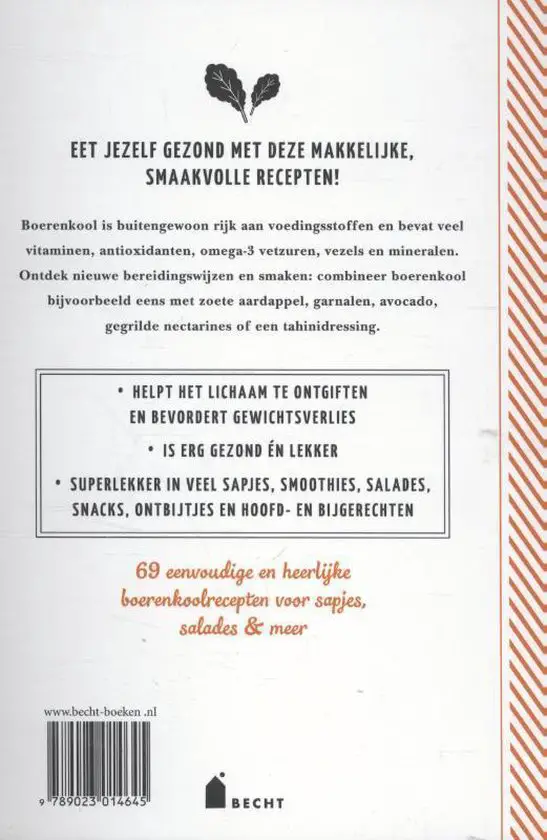 EET JEZELF GEZOND MET DEZE MAKKELIJKE, SMAAKVOLLE RECEPTEN!

Boerenkool is buitengewoon rijk aan voedingsstoffen en bevat veel vitaminen, antioxidanten, omega-3 vetzuren, vezels en mineralen. Ontdek nieuwe bereidingswijzen en smaken: combineer boerenkool bijvoorbeeld eens met zoete aardappel, garnalen, avocado, gegrilde nectarines of een tahinidressing.

• HELPT HET LICHAAM TE ONTGIFTEN EN BEVORDERT GEWICHTSVERLIES

• IS ERG GEZOND ÉN LEKKER

• SUPERLEKKER IN VEEL SAPJES, SMOOTHIES, SALADES, SNACKS, ONTBIJTJES EN HOOFD- EN BIJGERECHTEN

69 eenvoudige en heerlijke boerenkoolrecepten voor sapjes, salades & meer

www.becht-boeken .nl

9 789023 014645

BECHT